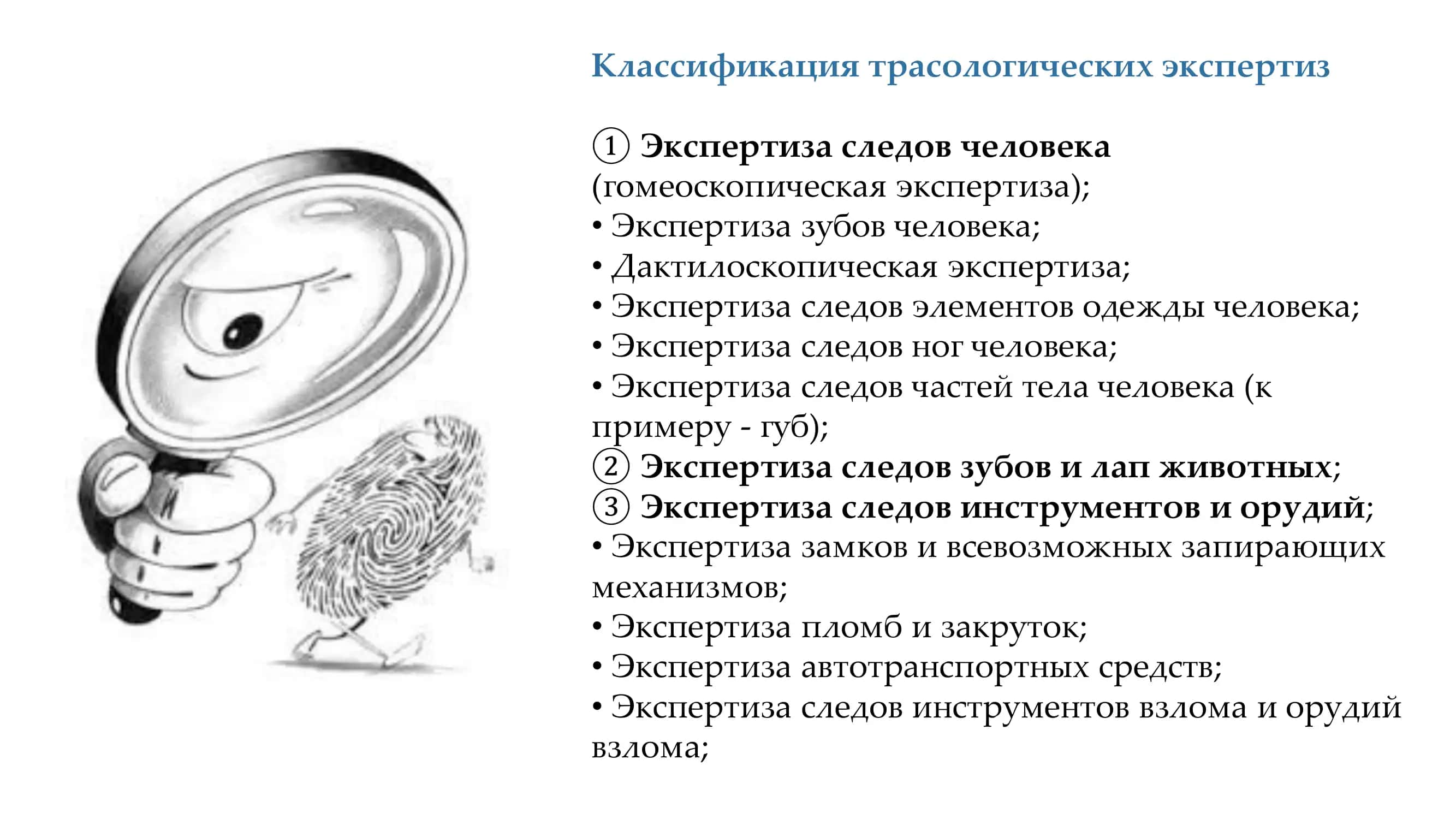 Классификация трасологических экспертиз

① Экспертиза следов человека (гомеоскопическая экспертиза);
• Экспертиза зубов человека;
• Дактилоскопическая экспертиза;
• Экспертиза следов элементов одежды человека;
• Экспертиза следов ног человека;
• Экспертиза следов частей тела человека (к примеру - губ);
② Экспертиза следов зубов и лап животных;
③ Экспертиза следов инструментов и орудий;
• Экспертиза замков и всевозможных запирающих механизмов;
• Экспертиза пломб и закруток;
• Экспертиза автотранспортных средств;
• Экспертиза следов инструментов взлома и орудий взлома;